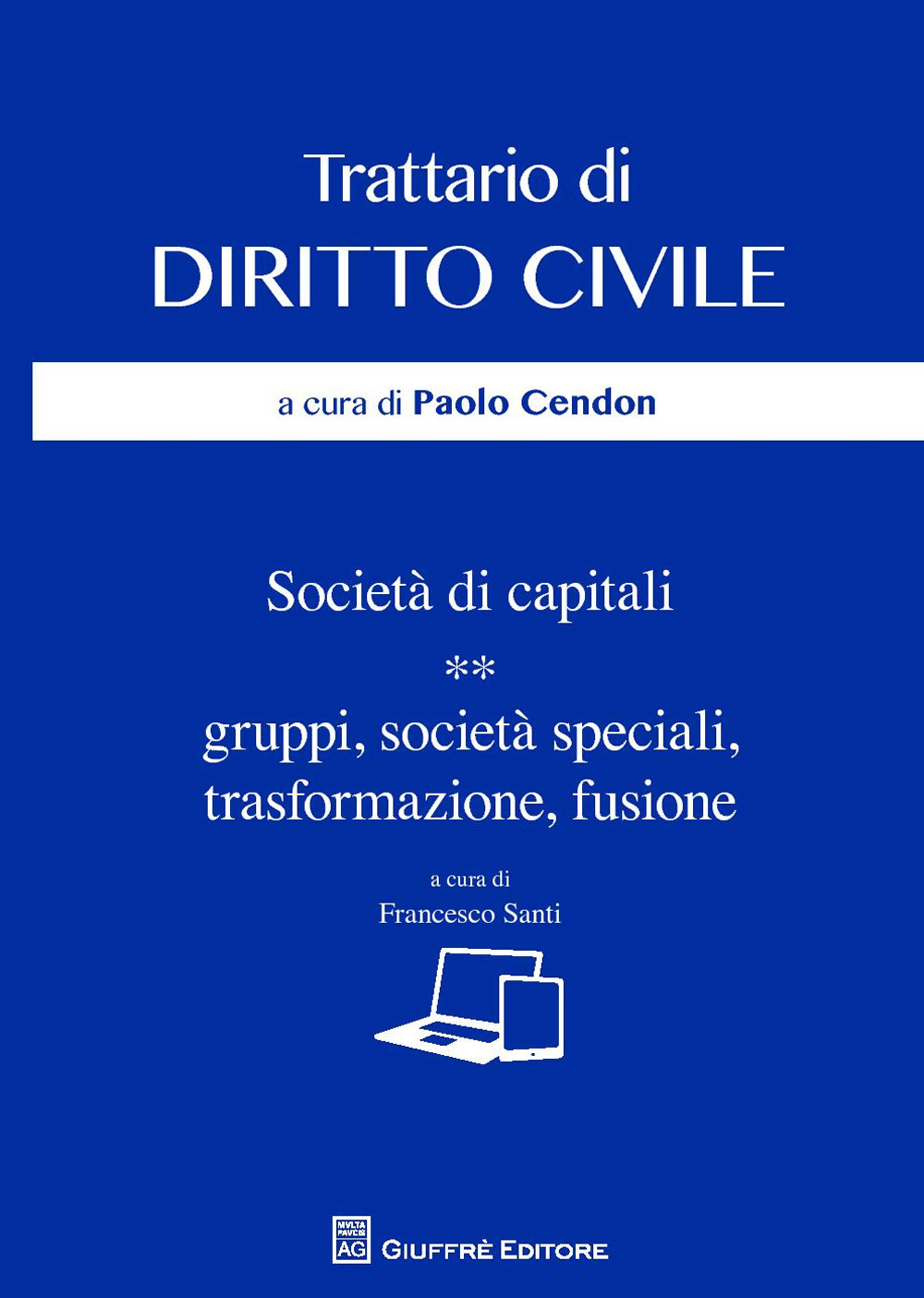 Trattario di
DIRITTO CIVILE

a cura di Paolo Cendon

Società di capitali
**
gruppi, società speciali,
trasformazione, fusione

a cura di
Francesco Santi

MVLTA PAVCIS
AG
GIUFFRÈ EDITORE